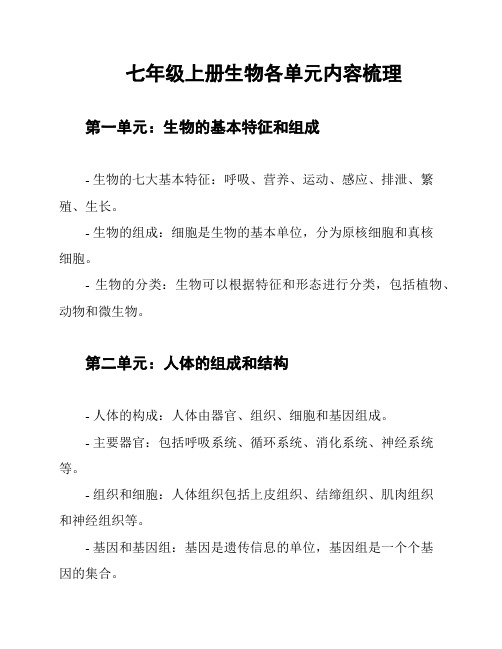 七年级上册生物各单元内容梳理

第一单元：生物的基本特征和组成

- 生物的七大基本特征：呼吸、营养、运动、感应、排泄、繁殖、生长。

- 生物的组成：细胞是生物的基本单位，分为原核细胞和真核细胞。

- 生物的分类：生物可以根据特征和形态进行分类，包括植物、动物和微生物。

第二单元：人体的组成和结构

- 人体的构成：人体由器官、组织、细胞和基因组成。

- 主要器官：包括呼吸系统、循环系统、消化系统、神经系统等。

- 组织和细胞：人体组织包括上皮组织、结缔组织、肌肉组织和神经组织等。

- 基因和基因组：基因是遗传信息的单位，基因组是一个个基因的集合。